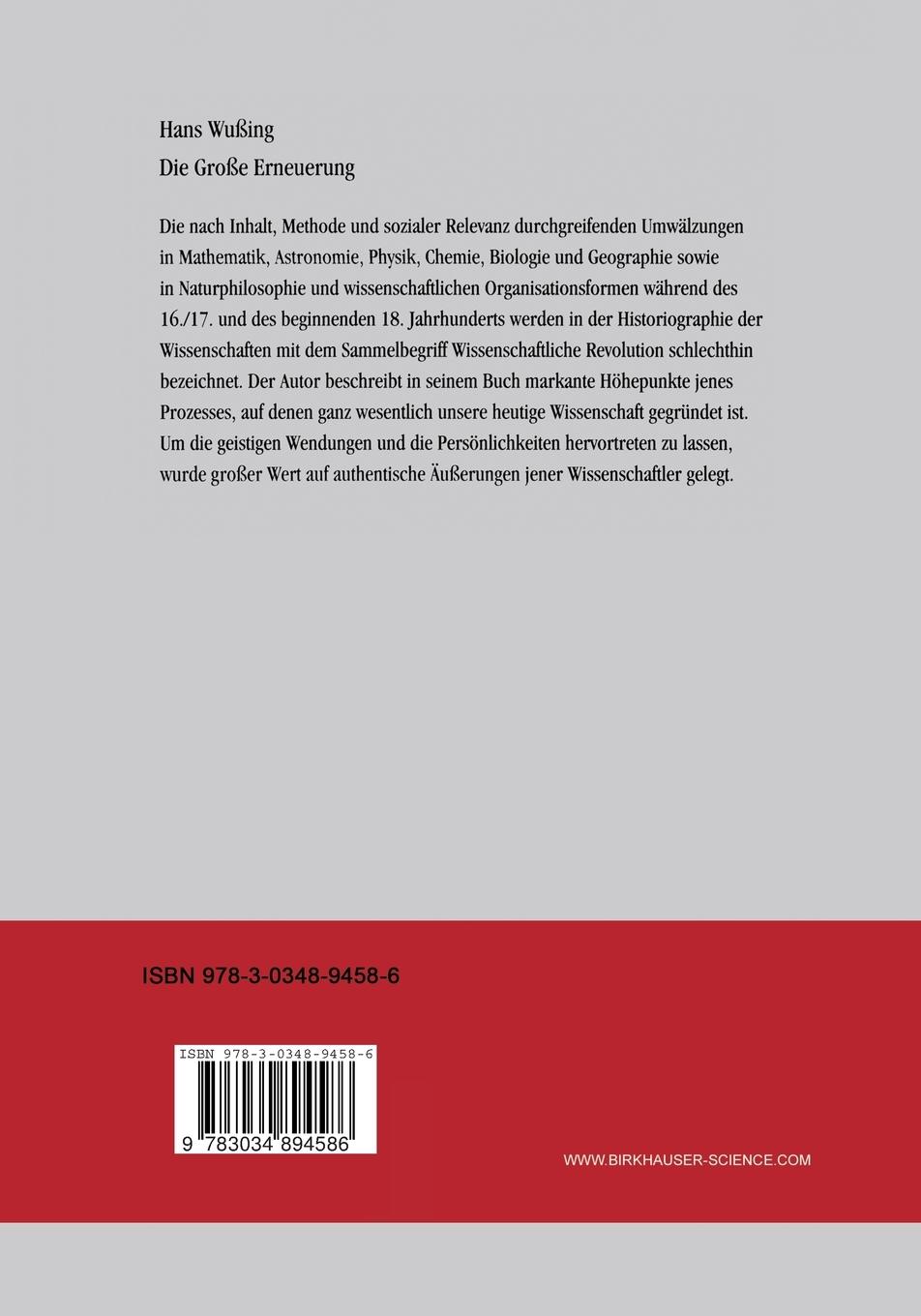 Hans Wußing
Die Große Erneuerung

Die nach Inhalt, Methode und sozialer Relevanz durchgreifenden Umwälzungen in Mathematik, Astronomie, Physik, Chemie, Biologie und Geographie sowie in Naturphilosophie und wissenschaftlichen Organisationsformen während des 16./17. und des beginnenden 18. Jahrhunderts werden in der Historiographie der Wissenschaften mit dem Sammelbegriff Wissenschaftliche Revolution schlechthin bezeichnet. Der Autor beschreibt in seinem Buch markante Höhepunkte jenes Prozesses, auf denen ganz wesentlich unsere heutige Wissenschaft gegründet ist. Um die geistigen Wendungen und die Persönlichkeiten hervortreten zu lassen, wurde großer Wert auf authentische Äußerungen jener Wissenschaftler gelegt.

ISBN 978-3-0348-9458-6

ISBN 978-3-0348-9458-6
9 783034 894586

WWW.BIRKHAUSER-SCIENCE.COM